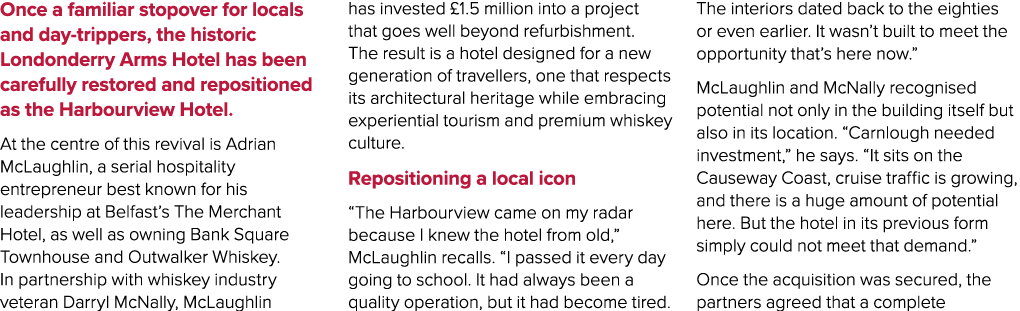 Once a familiar stopover for locals and day-trippers, the historic Londonderry Arms Hotel has been carefully restored and repositioned as the Harbourview Hotel.

At the centre of this revival is Adrian McLaughlin, a serial hospitality entrepreneur best known for his leadership at Belfast's The Merchant Hotel, as well as owning Bank Square Townhouse and Outwalker Whiskey. In partnership with whiskey industry veteran Darryl McNally, McLaughlin has invested £1.5 million into a project that goes well beyond refurbishment. The result is a hotel designed for a new generation of travellers, one that respects its architectural heritage while embracing experiential tourism and premium whiskey culture.

Repositioning a local icon

"The Harbourview came on my radar because I knew the hotel from old," McLaughlin recalls. "I passed it every day going to school. It had always been a quality operation, but it had become tired. The interiors dated back to the eighties or even earlier. It wasn't built to meet the opportunity that's here now."

McLaughlin and McNally recognised potential not only in the building itself but also in its location. "Carnlough needed investment," he says. "It sits on the Causeway Coast, cruise traffic is growing, and there is a huge amount of potential here. But the hotel in its previous form simply could not meet that demand."

Once the acquisition was secured, the partners agreed that a complete